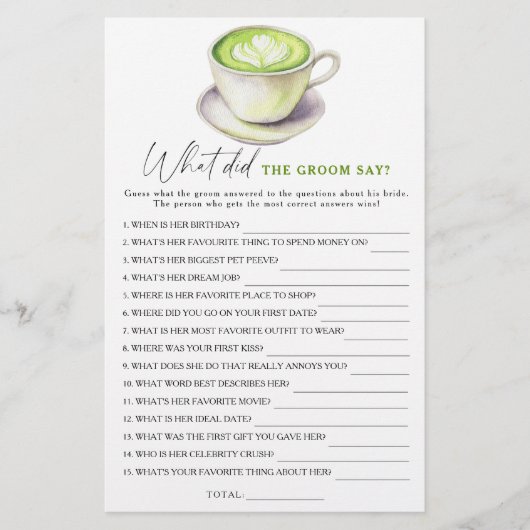 What did THE GROOM SAY?

Guess what the groom answered to the questions about his bride. The person who gets the most correct answers wins!

1. WHEN IS HER BIRTHDAY? ____
2. WHAT'S HER FAVOURITE THING TO SPEND MONEY ON? ____
3. WHAT'S HER BIGGEST PET PEEVE? ____
4. WHAT'S HER DREAM JOB? ____
5. WHERE IS HER FAVORITE PLACE TO SHOP? ____
6. WHERE DID YOU GO ON YOUR FIRST DATE? ____
7. WHAT IS HER MOST FAVORITE OUTFIT TO WEAR? ____
8. WHERE WAS YOUR FIRST KISS? ____
9. WHAT DOES SHE DO THAT REALLY ANNOYS YOU? ____
10. WHAT WORD BEST DESCRIBES HER? ____
11. WHAT'S HER FAVORITE MOVIE? ____
12. WHAT IS HER IDEAL DATE? ____
13. WHAT WAS THE FIRST GIFT YOU GAVE HER? ____
14. WHO IS HER CELEBRITY CRUSH? ____
15. WHAT'S YOUR FAVORITE THING ABOUT HER? ____

TOTAL: ____